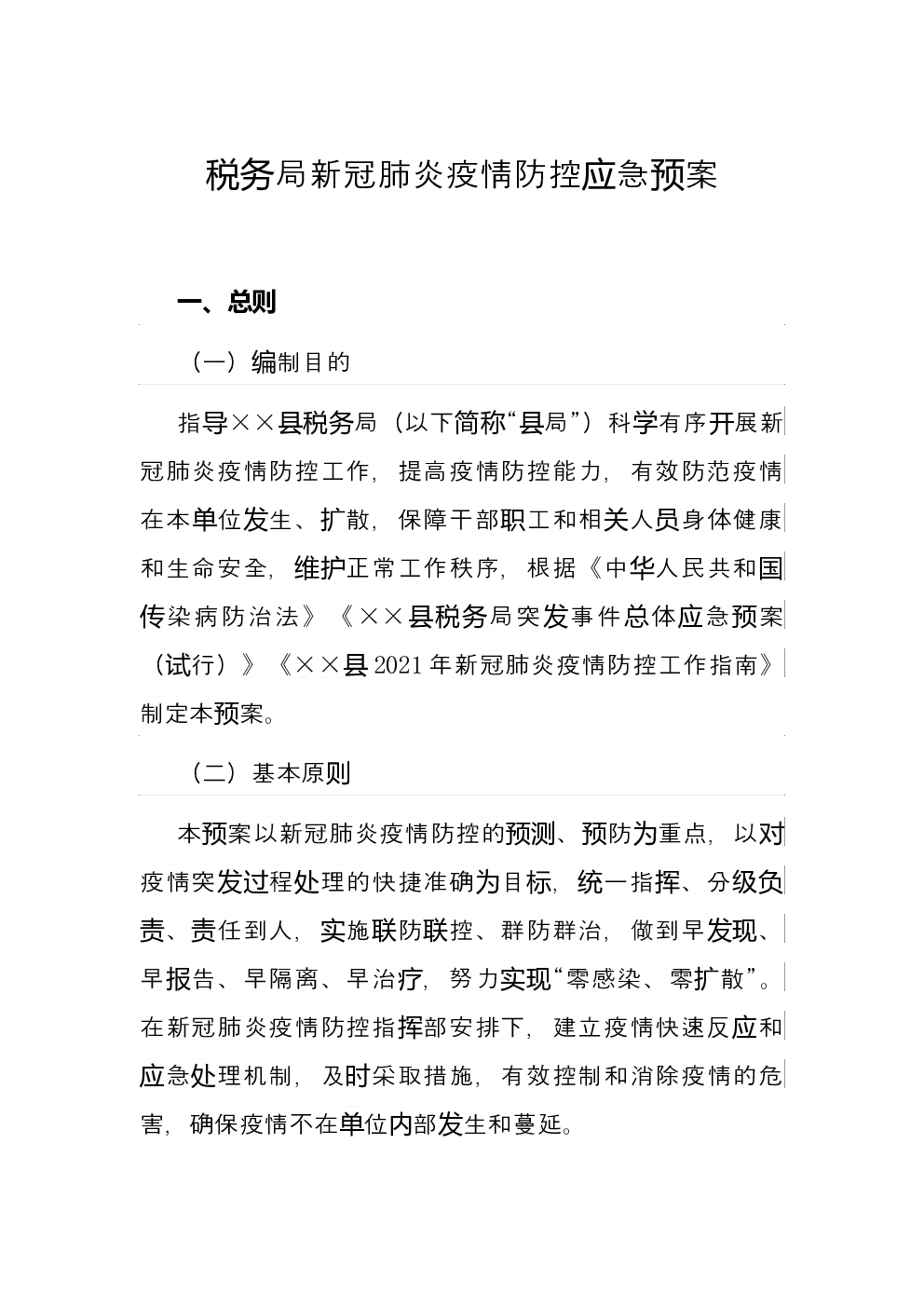 税务局新冠肺炎疫情防控应急预案

一、总则

（一）编制目的

指导××县税务局（以下简称“县局”）科学有序开展新冠肺炎疫情防控工作，提高疫情防控能力，有效防范疫情在本单位发生、扩散，保障干部职工和相关人员身体健康和生命安全，维护正常工作秩序，根据《中华人民共和国传染病防治法》《××县税务局突发事件总体应急预案（试行）》《××县2021年新冠肺炎疫情防控工作指南》制定本预案。

（二）基本原则

本预案以新冠肺炎疫情防控的预测、预防为重点，以对疫情突发过程处理的快捷准确为目标，统一指挥、分级负责、责任到人，实施联防联控、群防群治，做到早发现、早报告、早隔离、早治疗，努力实现“零感染、零扩散”。在新冠肺炎疫情防控指挥部安排下，建立疫情快速反应和应急处理机制，及时采取措施，有效控制和消除疫情的危害，确保疫情不在单位内部发生和蔓延。